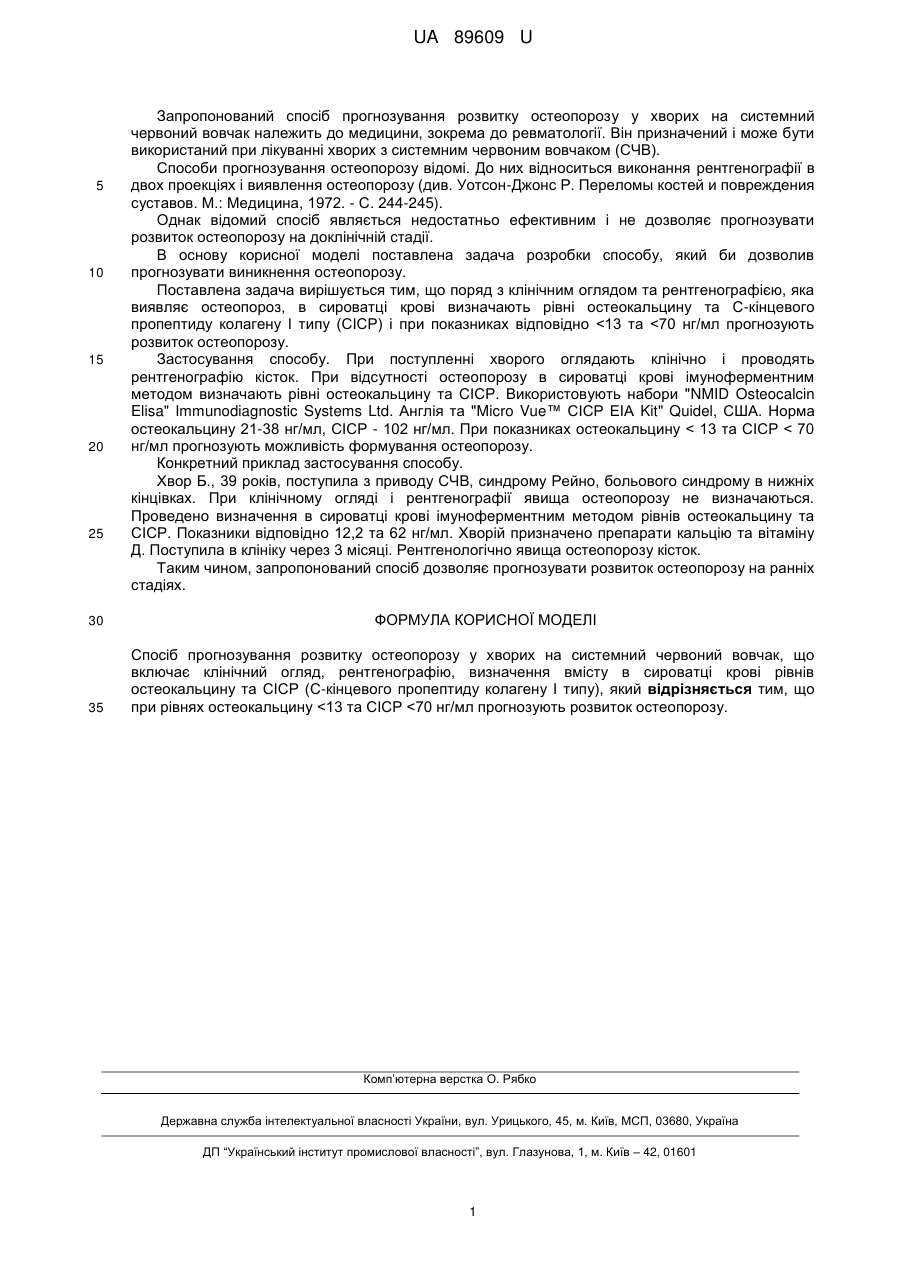 UA 89609 U

Запропонований спосіб прогнозування розвитку остеопорозу у хворих на системний червоний вовчак належить до медицини, зокрема до ревматології. Він призначений і може бути використаний при лікуванні хворих з системним червоним вовчаком (СЧВ).

Способи прогнозування остеопорозу відомі. До них відноситься виконання рентгенографії в двох проекціях і виявлення остеопорозу (див. Уотсон-Джонс Р. Переломы костей и повреждения суставов. М.: Медицина, 1972. - С. 244-245).

Однак відомий спосіб являється недостатньо ефективним і не дозволяє прогнозувати розвиток остеопорозу на доклінічній стадії.

В основу корисної моделі поставлена задача розробки способу, який би дозволив прогнозувати виникнення остеопорозу.

Поставлена задача вирішується тим, що поряд з клінічним оглядом та рентгенографією, яка виявляє остеопороз, в сироватці крові визначають рівні остеокальцину та С-кінцевого пропептиду колагену І типу (СІСР) і при показниках відповідно <13 та <70 нг/мл прогнозують розвиток остеопорозу.

Застосування способу. При поступленні хворого оглядають клінічно і проводять рентгенографію кісток. При відсутності остеопорозу в сироватці крові імуноферментним методом визначають рівні остеокальцину та СІСР. Використовують набори "NMID Osteocalcin Elisa" Immunodiagnostic Systems Ltd. Англія та "Micro Vue™ CICP EIA Kit" Quidel, США. Норма остеокальцину 21-38 нг/мл, СІСР - 102 нг/мл. При показниках остеокальцину < 13 та СІСР < 70 нг/мл прогнозують можливість формування остеопорозу.

Конкретний приклад застосування способу.

Хвор Б., 39 років, поступила з приводу СЧВ, синдрому Рейно, больового синдрому в нижніх кінцівках. При клінічному огляді і рентгенографії явища остеопорозу не визначаються. Проведено визначення в сироватці крові імуноферментним методом рівнів остеокальцину та СІСР. Показники відповідно 12,2 та 62 нг/мл. Хворій призначено препарати кальцію та вітаміну Д. Поступила в клініку через 3 місяці. Рентгенологічно явища остеопорозу кісток.

Таким чином, запропонований спосіб дозволяє прогнозувати розвиток остеопорозу на ранніх стадіях.

ФОРМУЛА КОРИСНОЇ МОДЕЛІ

Спосіб прогнозування розвитку остеопорозу у хворих на системний червоний вовчак, що включає клінічний огляд, рентгенографію, визначення вмісту в сироватці крові рівнів остеокальцину та СІСР (С-кінцевого пропептиду колагену І типу), який відрізняється тим, що при рівнях остеокальцину <13 та СІСР <70 нг/мл прогнозують розвиток остеопорозу.

5
10
15
20
25
30
35

Комп'ютерна верстка О. Рябко

Державна служба інтелектуальної власності України, вул. Урицького, 45, м. Київ, МСП, 03680, Україна

ДП "Український інститут промислової власності", вул. Глазунова, 1, м. Київ – 42, 01601

1